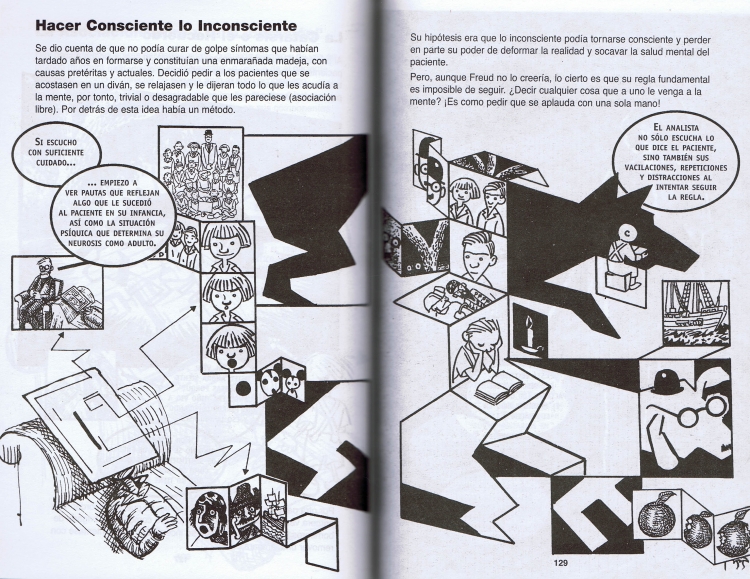 Hacer Consciente lo Inconsciente

Se dio cuenta de que no podía curar de golpe síntomas que habían tardado años en formarse y constituían una enmarañada madeja, con causas pretéritas y actuales. Decidió pedir a los pacientes que se acostasen en un diván, se relajasen y le dijeran todo lo que les acudía a la mente, por tonto, trivial o desagradable que les pareciese (asociación libre). Por detrás de esta idea había un método.

SI ESCUCHO CON SUFICIENTE CUIDADO...

... EMPIEZO A VER PAUTAS QUE REFLEJAN ALGO QUE LE SUCEDIÓ AL PACIENTE EN SU INFANCIA, ASÍ COMO LA SITUACIÓN PSÍQUICA QUE DETERMINA SU NEUROSIS COMO ADULTO.

Su hipótesis era que lo inconsciente podía tornarse consciente y perder en parte su poder de deformar la realidad y socavar la salud mental del paciente.

Pero, aunque Freud no lo creería, lo cierto es que su regla fundamental es imposible de seguir. ¿Decir cualquier cosa que a uno le venga a la mente? ¡Es como pedir que se aplauda con una sola mano!

EL ANALISTA NO SÓLO ESCUCHA LO QUE DICE EL PACIENTE, SINO TAMBIÉN SUS VACILACIONES, REPETICIONES Y DISTRACCIONES AL INTENTAR SEGUIR LA REGLA.

129